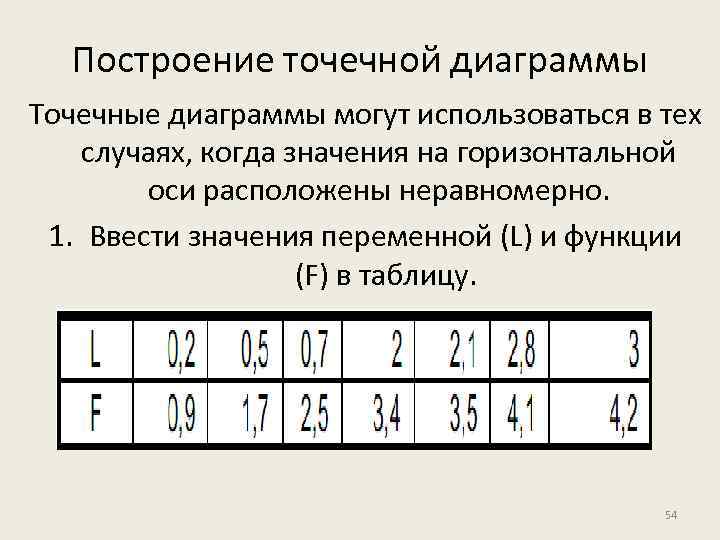 Построение точечной диаграммы

Точечные диаграммы могут использоваться в тех случаях, когда значения на горизонтальной оси расположены неравномерно.

1. Ввести значения переменной (L) и функции (F) в таблицу.

| L | 0,2 | 0,5 | 0,7 | 2 | 2,1 | 2,8 | 3 |
|---|---|---|---|---|---|---|---|
| F | 0,9 | 1,7 | 2,5 | 3,4 | 3,5 | 4,1 | 4,2 |

54